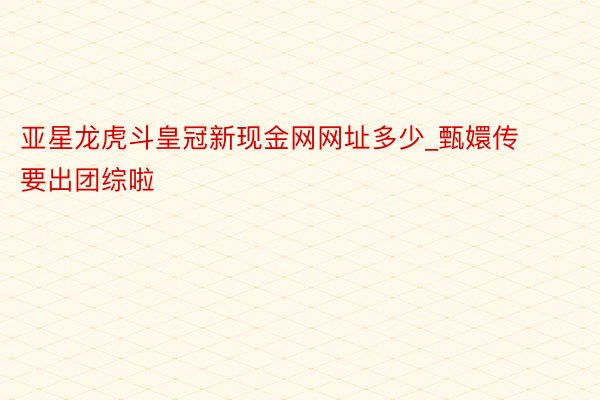 亚星龙虎斗皇冠新现金网网址多少_甄嬛传要出团综啦